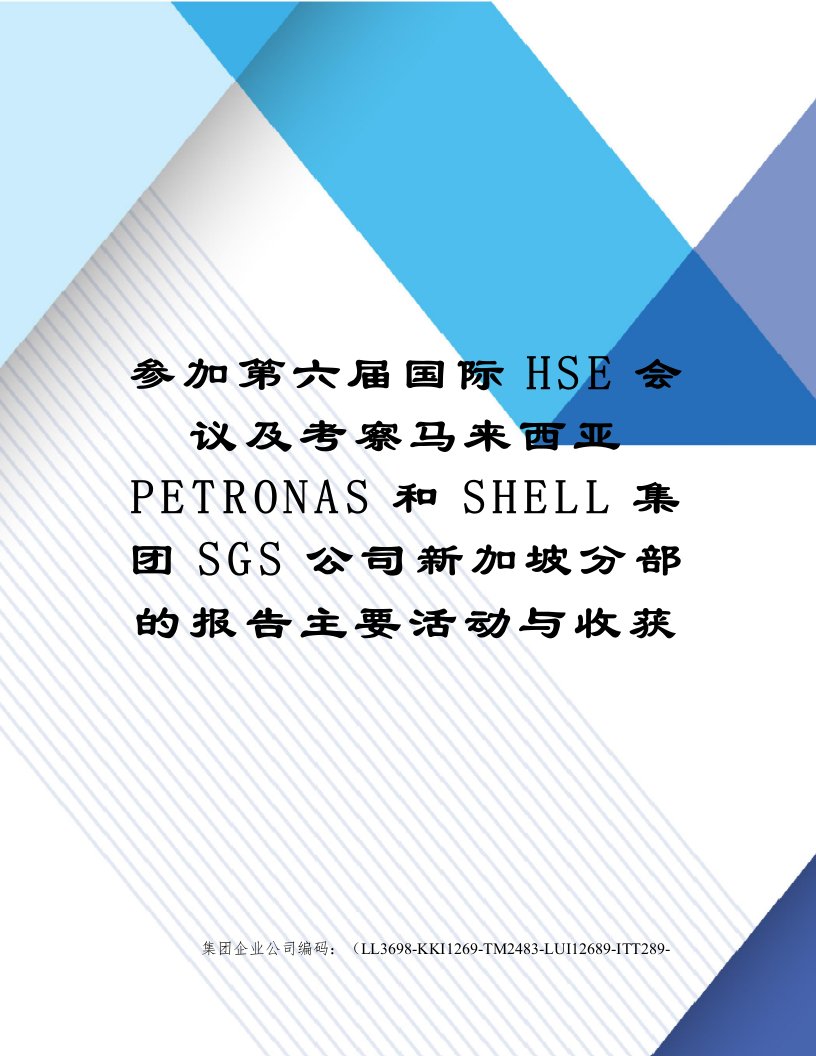 参加第六届国际 HSE 会议及考察马来西亚 PETRONAS 和 SHELL 集团 SGS 公司新加坡分部的报告主要活动与收获

集团企业公司编码：（LL3698-KKI1269-TM2483-LUI12689-ITT289-